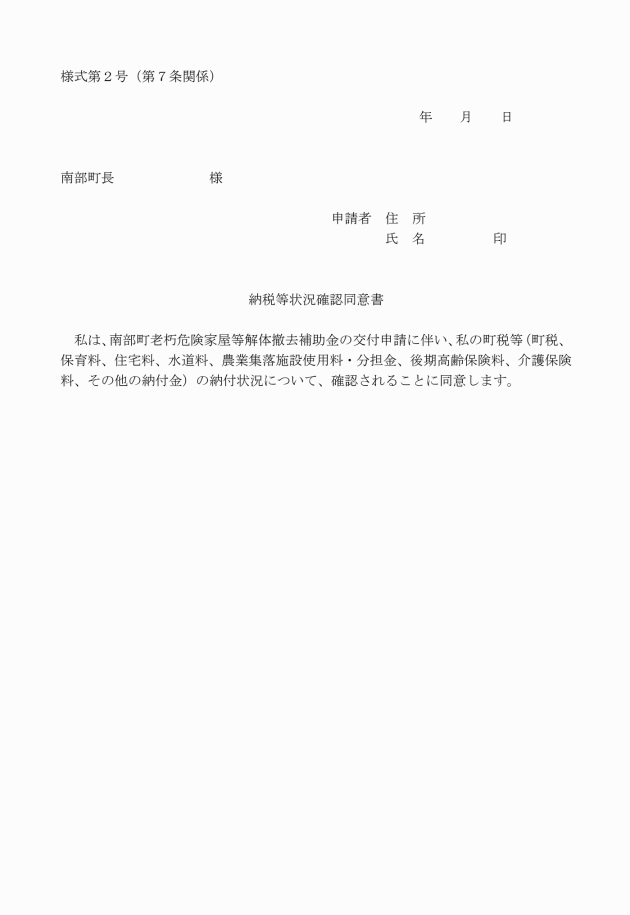 様式第２号（第７条関係）

年　　月　　日

南部町長　　　　　　　様

申請者　住　所
氏　名　　　　　印

納税等状況確認同意書

私は、南部町老朽危険家屋等解体撤去補助金の交付申請に伴い、私の町税等（町税、保育料、住宅料、水道料、農業集落施設使用料・分担金、後期高齢保険料、介護保険料、その他の納付金）の納付状況について、確認されることに同意します。